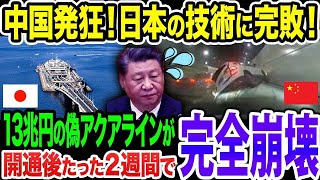 中国発狂！日本の技術に完敗！

13兆円の偽アクアラインが
開通後たった2週間で
完全崩壊